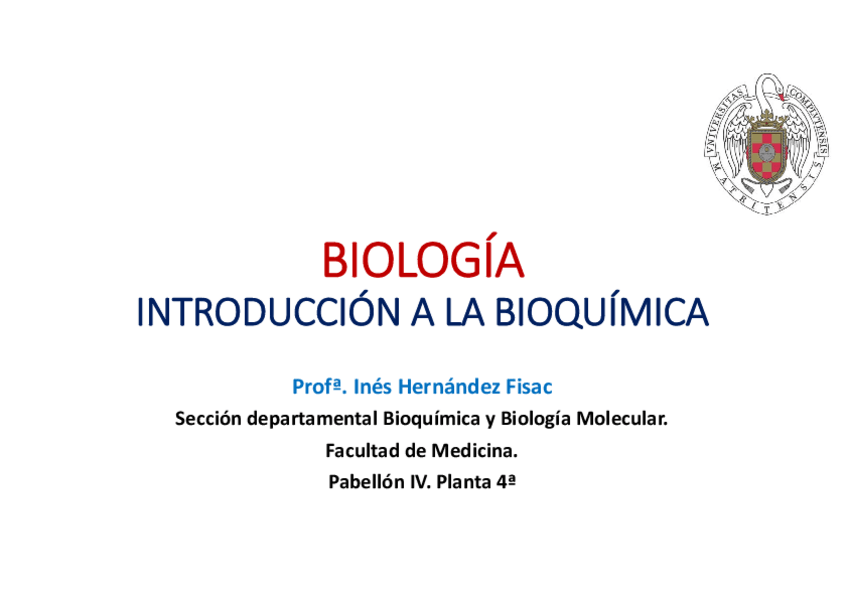 VNIVERSITAS COMPLVTENSIS MATRITENSIS

BIOLOGÍA
INTRODUCCIÓN A LA BIOQUÍMICA

Profª. Inés Hernández Fisac
Sección departamental Bioquímica y Biología Molecular.
Facultad de Medicina.
Pabellón IV. Planta 4ª